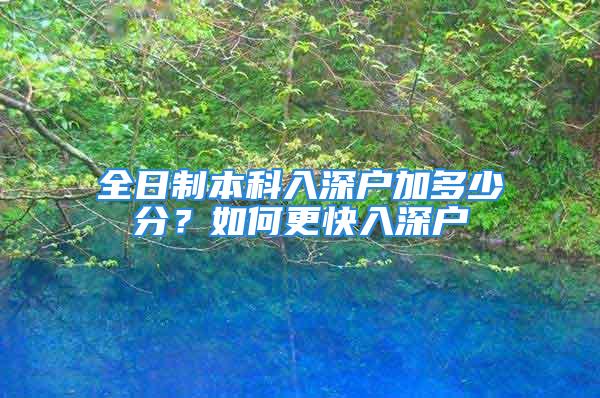 全日制本科入深户加多少分？如何更快入深户